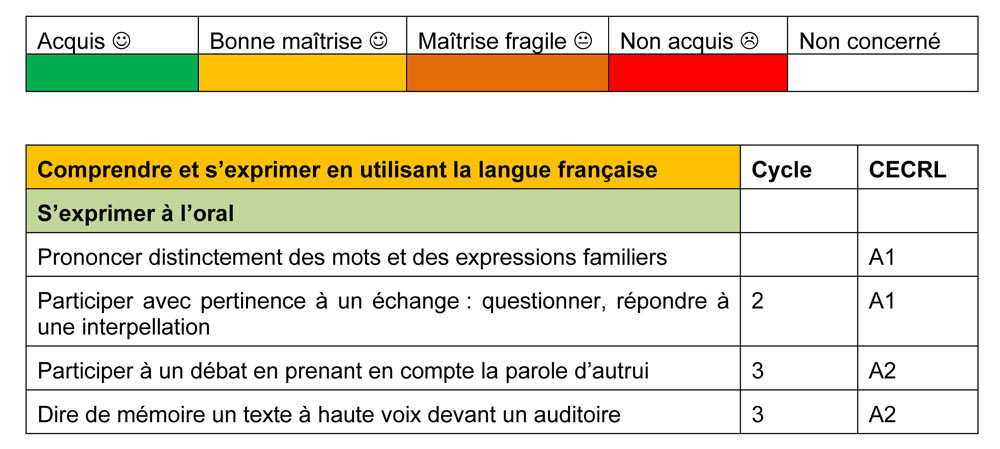 | Acquis ☺ | Bonne maîtrise ☺ | Maîtrise fragile 😐 | Non acquis ☹ | Non concerné |
|---|---|---|---|---|
| | | | | |

| Comprendre et s'exprimer en utilisant la langue française | Cycle | CECRL |
|---|---|---|
| S'exprimer à l'oral | | |
| Prononcer distinctement des mots et des expressions familiers | | A1 |
| Participer avec pertinence à un échange : questionner, répondre à une interpellation | 2 | A1 |
| Participer à un débat en prenant en compte la parole d'autrui | 3 | A2 |
| Dire de mémoire un texte à haute voix devant un auditoire | 3 | A2 |